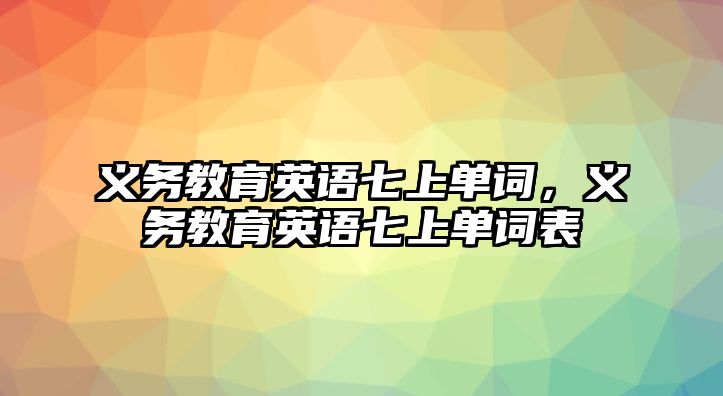 义务教育英语七上单词，义务教育英语七上单词表